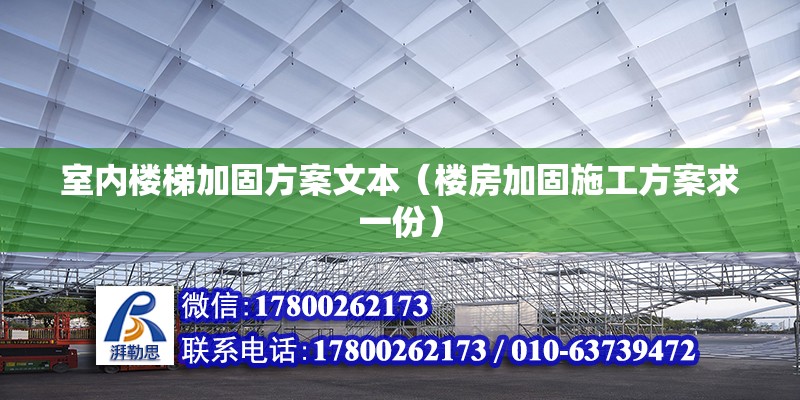 室内楼梯加固方案文本（楼房加固施工方案求一份）

湃勒思

微信:17800262173

联系电话:17800262173 / 010-63739472